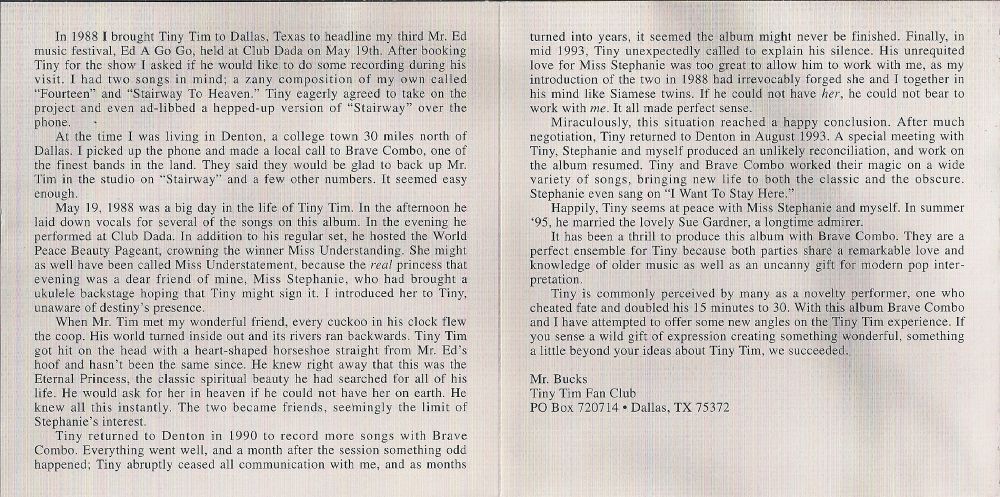 In 1988 I brought Tiny Tim to Dallas, Texas to headline my third Mr. Ed music festival, Ed A Go Go, held at Club Dada on May 19th. After booking Tiny for the show I asked if he would like to do some recording during his visit. I had two songs in mind; a zany composition of my own called "Fourteen" and "Stairway To Heaven." Tiny eagerly agreed to take on the project and even ad-libbed a hepped-up version of "Stairway" over the phone.

At the time I was living in Denton, a college town 30 miles north of Dallas. I picked up the phone and made a local call to Brave Combo, one of the finest bands in the land. They said they would be glad to back up Mr. Tim in the studio on "Stairway" and a few other numbers. It seemed easy enough.

May 19, 1988 was a big day in the life of Tiny Tim. In the afternoon he laid down vocals for several of the songs on this album. In the evening he performed at Club Dada. In addition to his regular set, he hosted the World Peace Beauty Pageant, crowning the winner Miss Understanding. She might as well have been called Miss Understatement, because the real princess that evening was a dear friend of mine, Miss Stephanie, who had brought a ukulele backstage hoping that Tiny might sign it. I introduced her to Tiny, unaware of destiny's presence.

When Mr. Tim met my wonderful friend, every cuckoo in his clock flew the coop. His world turned inside out and its rivers ran backwards. Tiny Tim got hit on the head with a heart-shaped horseshoe straight from Mr. Ed's hoof and hasn't been the same since. He knew right away that this was the Eternal Princess, the classic spiritual beauty he had searched for all of his life. He would ask for her in heaven if he could not have her on earth. He knew all this instantly. The two became friends, seemingly the limit of Stephanie's interest.

Tiny returned to Denton in 1990 to record more songs with Brave Combo. Everything went well, and a month after the session something odd happened; Tiny abruptly ceased all communication with me, and as months turned into years, it seemed the album might never be finished. Finally, in mid 1993, Tiny unexpectedly called to explain his silence. His unrequited love for Miss Stephanie was too great to allow him to work with me, as my introduction of the two in 1988 had irrevocably forged she and I together in his mind like Siamese twins. If he could not have her, he could not bear to work with me. It all made perfect sense.

Miraculously, this situation reached a happy conclusion. After much negotiation, Tiny returned to Denton in August 1993. A special meeting with Tiny, Stephanie and myself produced an unlikely reconciliation, and work on the album resumed. Tiny and Brave Combo worked their magic on a wide variety of songs, bringing new life to both the classic and the obscure. Stephanie even sang on "I Want To Stay Here."

Happily, Tiny seems at peace with Miss Stephanie and myself. In summer '95, he married the lovely Sue Gardner, a longtime admirer.

It has been a thrill to produce this album with Brave Combo. They are a perfect ensemble for Tiny because both parties share a remarkable love and knowledge of older music as well as an uncanny gift for modern pop interpretation.

Tiny is commonly perceived by many as a novelty performer, one who cheated fate and doubled his 15 minutes to 30. With this album Brave Combo and I have attempted to offer some new angles on the Tiny Tim experience. If you sense a wild gift of expression creating something wonderful, something a little beyond your ideas about Tiny Tim, we succeeded.

Mr. Bucks
Tiny Tim Fan Club
PO Box 720714 • Dallas, TX 75372